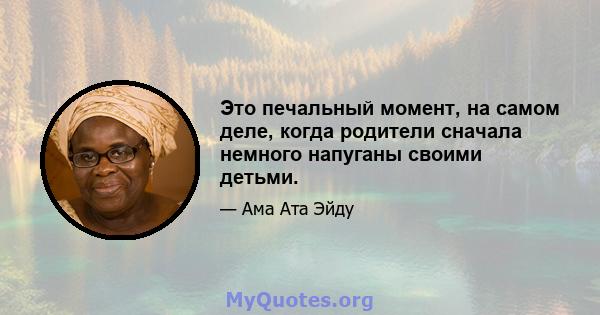 Это печальный момент, на самом деле, когда родители сначала немного напуганы своими детьми.

— Ама Ата Эйду

MyQuotes.org